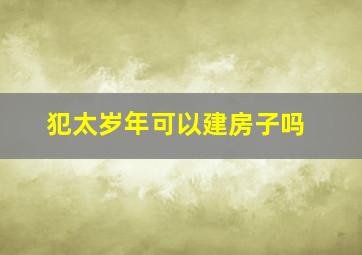 犯太岁年可以建房子吗